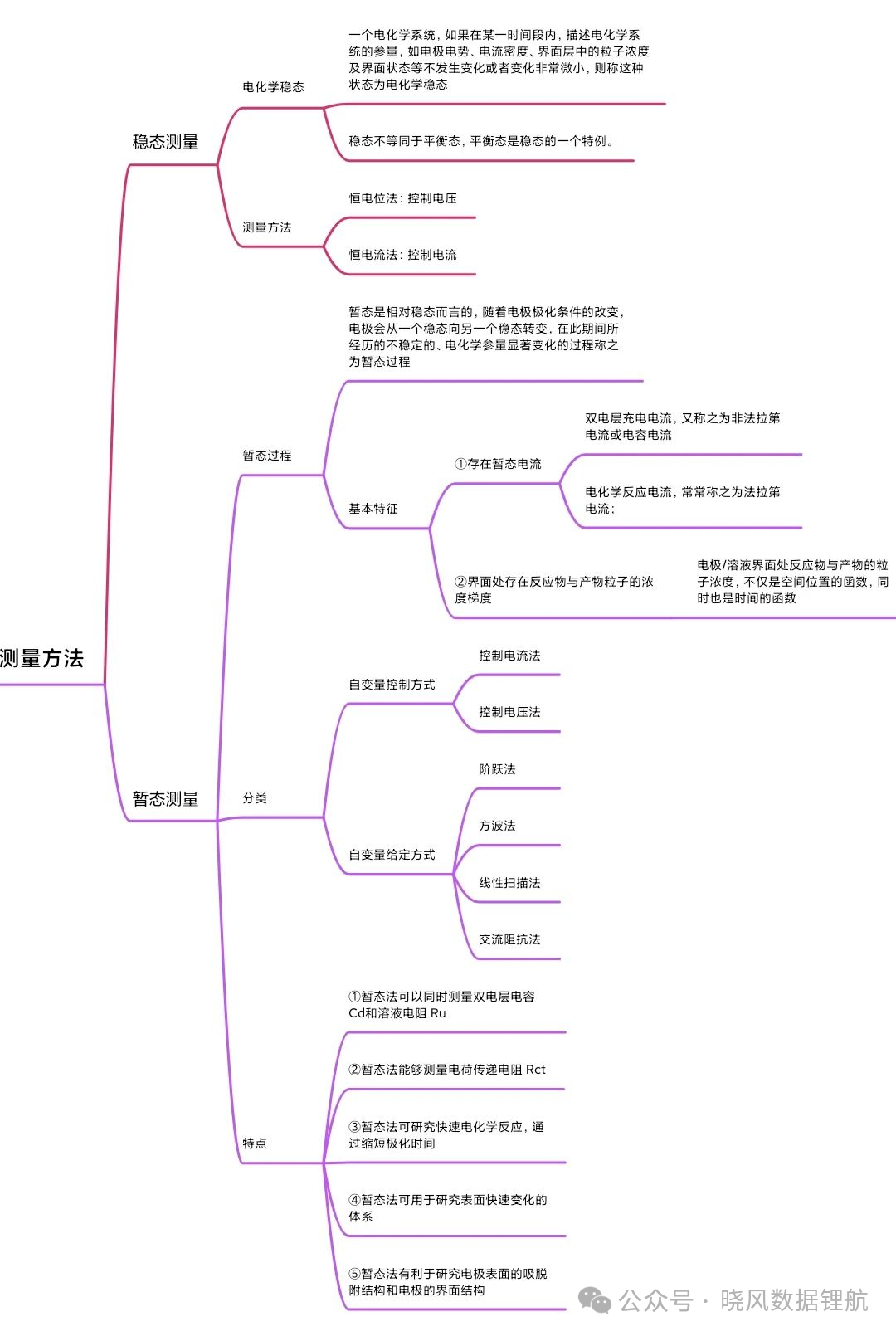 测量方法

稳态测量

电化学稳态

一个电化学系统，如果在某一时间段内，描述电化学系统的参量，如电极电势、电流密度、界面层中的粒子浓度及界面状态等不发生变化或者变化非常微小，则称这种状态为电化学稳态

稳态不等同于平衡态，平衡态是稳态的一个特例。

测量方法

恒电位法：控制电压

恒电流法：控制电流

暂态测量

暂态过程

暂态是相对稳态而言的，随着电极极化条件的改变，电极会从一个稳态向另一个稳态转变，在此期间所经历的不稳定的、电化学参量显著变化的过程称之为暂态过程

基本特征

①存在暂态电流

双电层充电电流，又称之为非法拉第电流或电容电流

电化学反应电流，常常称之为法拉第电流；

②界面处存在反应物与产物粒子的浓度梯度

电极/溶液界面处反应物与产物的粒子浓度，不仅是空间位置的函数，同时也是时间的函数

分类

自变量控制方式

控制电流法

控制电压法

自变量给定方式

阶跃法

方波法

线性扫描法

交流阻抗法

特点

①暂态法可以同时测量双电层电容Cd和溶液电阻 Ru

②暂态法能够测量电荷传递电阻 Rct

③暂态法可研究快速电化学反应，通过缩短极化时间

④暂态法可用于研究表面快速变化的体系

⑤暂态法有利于研究电极表面的吸脱附结构和电极的界面结构

公众号 · 晓风数据锂航